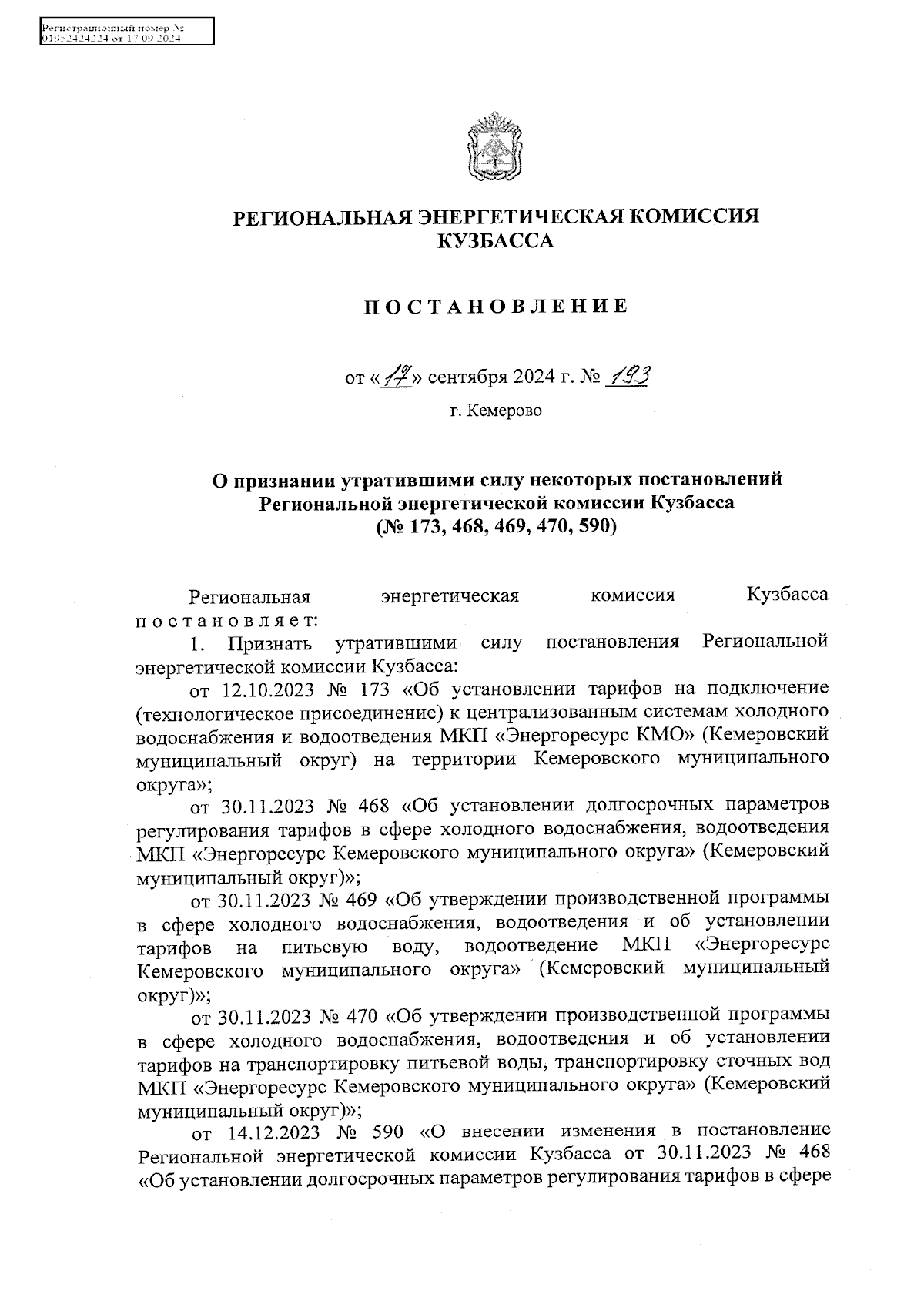 Регистрационный номер №
01952424224 от 17.09.2024

РЕГИОНАЛЬНАЯ ЭНЕРГЕТИЧЕСКАЯ КОМИССИЯ КУЗБАССА

ПОСТАНОВЛЕНИЕ

от «17» сентября 2024 г. № 193

г. Кемерово

О признании утратившими силу некоторых постановлений Региональной энергетической комиссии Кузбасса (№ 173, 468, 469, 470, 590)

Региональная энергетическая комиссия Кузбасса постановляет:

1. Признать утратившими силу постановления Региональной энергетической комиссии Кузбасса:

от 12.10.2023 № 173 «Об установлении тарифов на подключение (технологическое присоединение) к централизованным системам холодного водоснабжения и водоотведения МКП «Энергоресурс КМО» (Кемеровский муниципальный округ) на территории Кемеровского муниципального округа»;

от 30.11.2023 № 468 «Об установлении долгосрочных параметров регулирования тарифов в сфере холодного водоснабжения, водоотведения МКП «Энергоресурс Кемеровского муниципального округа» (Кемеровский муниципальный округ)»;

от 30.11.2023 № 469 «Об утверждении производственной программы в сфере холодного водоснабжения, водоотведения и об установлении тарифов на питьевую воду, водоотведение МКП «Энергоресурс Кемеровского муниципального округа» (Кемеровский муниципальный округ)»;

от 30.11.2023 № 470 «Об утверждении производственной программы в сфере холодного водоснабжения, водоотведения и об установлении тарифов на транспортировку питьевой воды, транспортировку сточных вод МКП «Энергоресурс Кемеровского муниципального округа» (Кемеровский муниципальный округ)»;

от 14.12.2023 № 590 «О внесении изменения в постановление Региональной энергетической комиссии Кузбасса от 30.11.2023 № 468 «Об установлении долгосрочных параметров регулирования тарифов в сфере